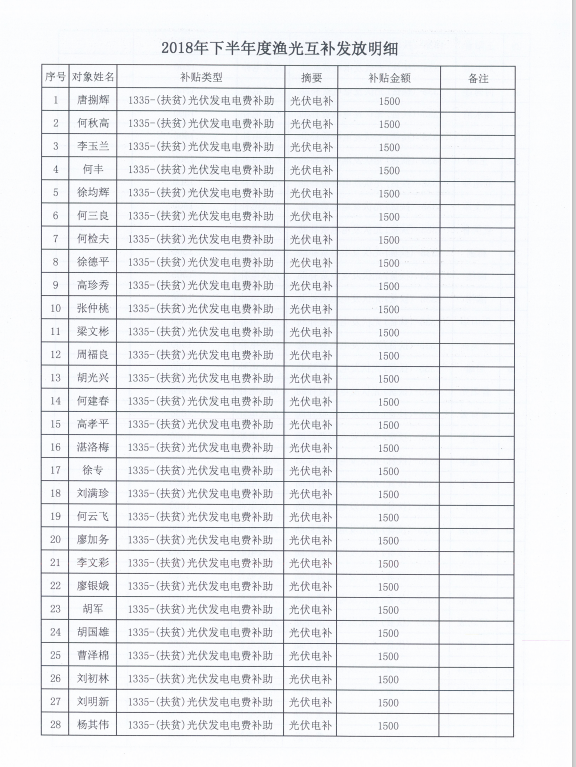 2018年下半年度渔光互补发放明细

| 序号 | 对象姓名 | 补贴类型 | 摘要 | 补贴金额 | 备注 |
|---|---|---|---|---|---|
| 1 | 唐捌辉 | 1335-(扶贫)光伏发电电费补助 | 光伏电补 | 1500 | |
| 2 | 何秋高 | 1335-(扶贫)光伏发电电费补助 | 光伏电补 | 1500 | |
| 3 | 李玉兰 | 1335-(扶贫)光伏发电电费补助 | 光伏电补 | 1500 | |
| 4 | 何丰 | 1335-(扶贫)光伏发电电费补助 | 光伏电补 | 1500 | |
| 5 | 徐均辉 | 1335-(扶贫)光伏发电电费补助 | 光伏电补 | 1500 | |
| 6 | 何三良 | 1335-(扶贫)光伏发电电费补助 | 光伏电补 | 1500 | |
| 7 | 何检夫 | 1335-(扶贫)光伏发电电费补助 | 光伏电补 | 1500 | |
| 8 | 徐德平 | 1335-(扶贫)光伏发电电费补助 | 光伏电补 | 1500 | |
| 9 | 高珍秀 | 1335-(扶贫)光伏发电电费补助 | 光伏电补 | 1500 | |
| 10 | 张仲桃 | 1335-(扶贫)光伏发电电费补助 | 光伏电补 | 1500 | |
| 11 | 梁文彬 | 1335-(扶贫)光伏发电电费补助 | 光伏电补 | 1500 | |
| 12 | 周福良 | 1335-(扶贫)光伏发电电费补助 | 光伏电补 | 1500 | |
| 13 | 胡光兴 | 1335-(扶贫)光伏发电电费补助 | 光伏电补 | 1500 | |
| 14 | 何建春 | 1335-(扶贫)光伏发电电费补助 | 光伏电补 | 1500 | |
| 15 | 高孝平 | 1335-(扶贫)光伏发电电费补助 | 光伏电补 | 1500 | |
| 16 | 湛洛梅 | 1335-(扶贫)光伏发电电费补助 | 光伏电补 | 1500 | |
| 17 | 徐专 | 1335-(扶贫)光伏发电电费补助 | 光伏电补 | 1500 | |
| 18 | 刘满珍 | 1335-(扶贫)光伏发电电费补助 | 光伏电补 | 1500 | |
| 19 | 何云飞 | 1335-(扶贫)光伏发电电费补助 | 光伏电补 | 1500 | |
| 20 | 廖加务 | 1335-(扶贫)光伏发电电费补助 | 光伏电补 | 1500 | |
| 21 | 李文彩 | 1335-(扶贫)光伏发电电费补助 | 光伏电补 | 1500 | |
| 22 | 廖银娥 | 1335-(扶贫)光伏发电电费补助 | 光伏电补 | 1500 | |
| 23 | 胡军 | 1335-(扶贫)光伏发电电费补助 | 光伏电补 | 1500 | |
| 24 | 胡国雄 | 1335-(扶贫)光伏发电电费补助 | 光伏电补 | 1500 | |
| 25 | 曹泽棉 | 1335-(扶贫)光伏发电电费补助 | 光伏电补 | 1500 | |
| 26 | 刘初林 | 1335-(扶贫)光伏发电电费补助 | 光伏电补 | 1500 | |
| 27 | 刘明新 | 1335-(扶贫)光伏发电电费补助 | 光伏电补 | 1500 | |
| 28 | 杨其伟 | 1335-(扶贫)光伏发电电费补助 | 光伏电补 | 1500 | |